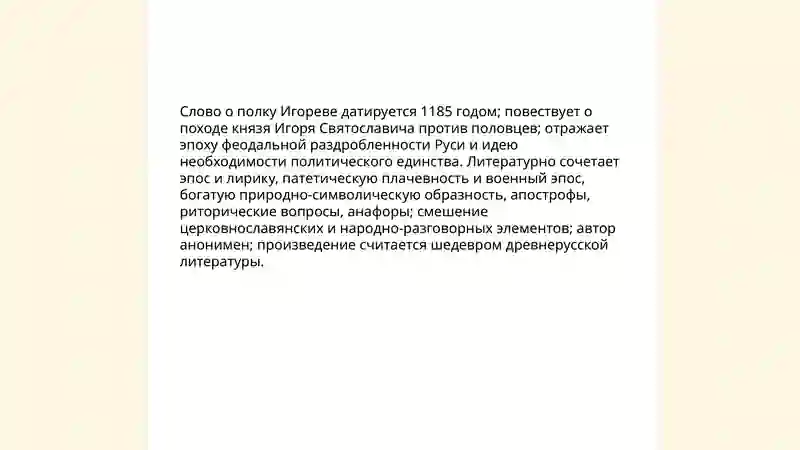 Слово о полку Игореве датируется 1185 годом; повествует о походе князя Игоря Святославича против половцев; отражает эпоху феодальной раздробленности Руси и идею необходимости политического единства. Литературно сочетает эпос и лирику, патетическую плачевность и военный эпос, богатую природно-символическую образность, апострофы, риторические вопросы, анафоры; смешение церковнославянских и народно-разговорных элементов; автор анонимен; произведение считается шедевром древнерусской литературы.